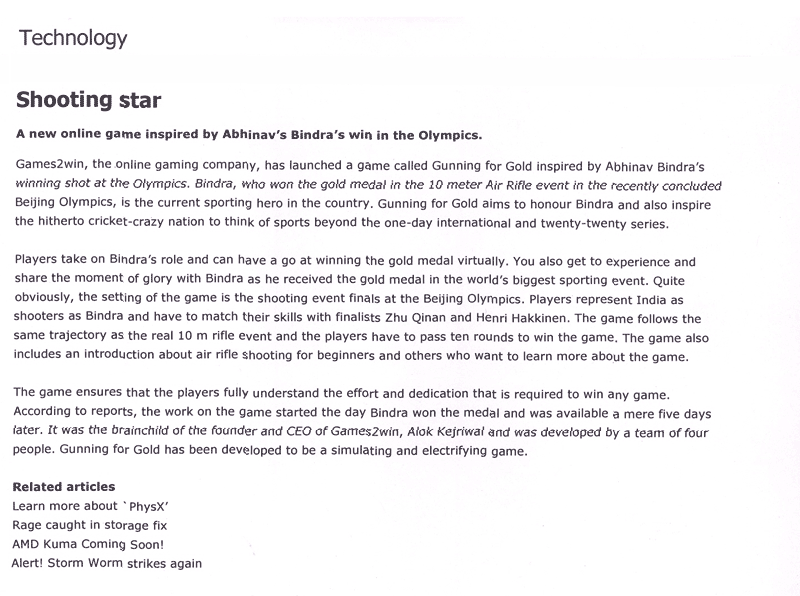 Technology

Shooting star

A new online game inspired by Abhinav's Bindra's win in the Olympics.

Games2win, the online gaming company, has launched a game called Gunning for Gold inspired by Abhinav Bindra's winning shot at the Olympics. Bindra, who won the gold medal in the 10 meter Air Rifle event in the recently concluded Beijing Olympics, is the current sporting hero in the country. Gunning for Gold aims to honour Bindra and also inspire the hitherto cricket-crazy nation to think of sports beyond the one-day international and twenty-twenty series.

Players take on Bindra's role and can have a go at winning the gold medal virtually. You also get to experience and share the moment of glory with Bindra as he received the gold medal in the world's biggest sporting event. Quite obviously, the setting of the game is the shooting event finals at the Beijing Olympics. Players represent India as shooters as Bindra and have to match their skills with finalists Zhu Qinan and Henri Hakkinen. The game follows the same trajectory as the real 10 m rifle event and the players have to pass ten rounds to win the game. The game also includes an introduction about air rifle shooting for beginners and others who want to learn more about the game.

The game ensures that the players fully understand the effort and dedication that is required to win any game. According to reports, the work on the game started the day Bindra won the medal and was available a mere five days later. It was the brainchild of the founder and CEO of Games2win, Alok Kejriwal and was developed by a team of four people. Gunning for Gold has been developed to be a simulating and electrifying game.

Related articles
Learn more about `PhysX'
Rage caught in storage fix
AMD Kuma Coming Soon!
Alert! Storm Worm strikes again